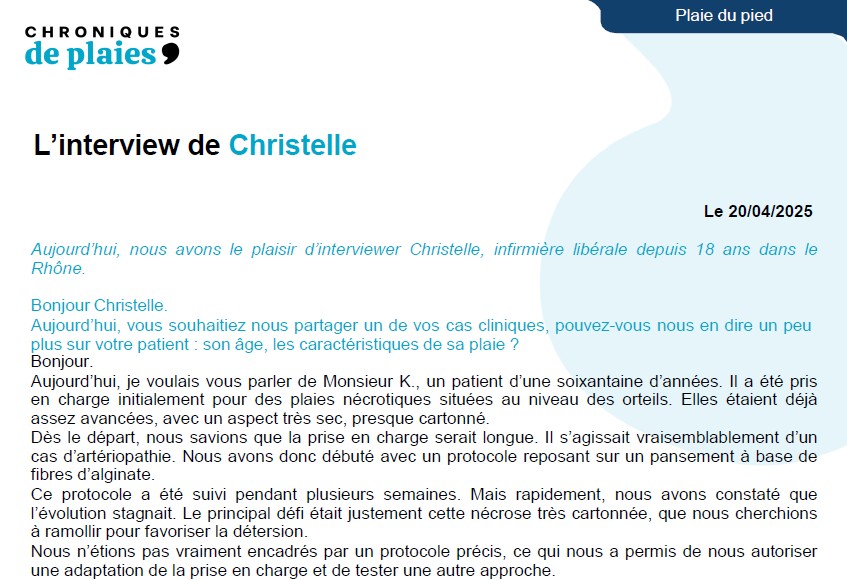 CHRONIQUES
de plaies

Plaie du pied

L’interview de Christelle

Le 20/04/2025

Aujourd’hui, nous avons le plaisir d’interviewer Christelle, infirmière libérale depuis 18 ans dans le Rhône.

Bonjour Christelle.
Aujourd’hui, vous souhaitiez nous partager un de vos cas cliniques, pouvez-vous nous en dire un peu plus sur votre patient : son âge, les caractéristiques de sa plaie ?
Bonjour.
Aujourd’hui, je voulais vous parler de Monsieur K., un patient d’une soixantaine d’années. Il a été pris en charge initialement pour des plaies nécrotiques situées au niveau des orteils. Elles étaient déjà assez avancées, avec un aspect très sec, presque cartonné.
Dès le départ, nous savions que la prise en charge serait longue. Il s’agissait vraisemblablement d’un cas d’artériopathie. Nous avons donc débuté avec un protocole reposant sur un pansement à base de fibres d’alginate.
Ce protocole a été suivi pendant plusieurs semaines. Mais rapidement, nous avons constaté que l’évolution stagnait. Le principal défi était justement cette nécrose très cartonnée, que nous cherchions à ramollir pour favoriser la détersion.
Nous n’étions pas vraiment encadrés par un protocole précis, ce qui nous a permis de nous autoriser une adaptation de la prise en charge et de tester une autre approche.